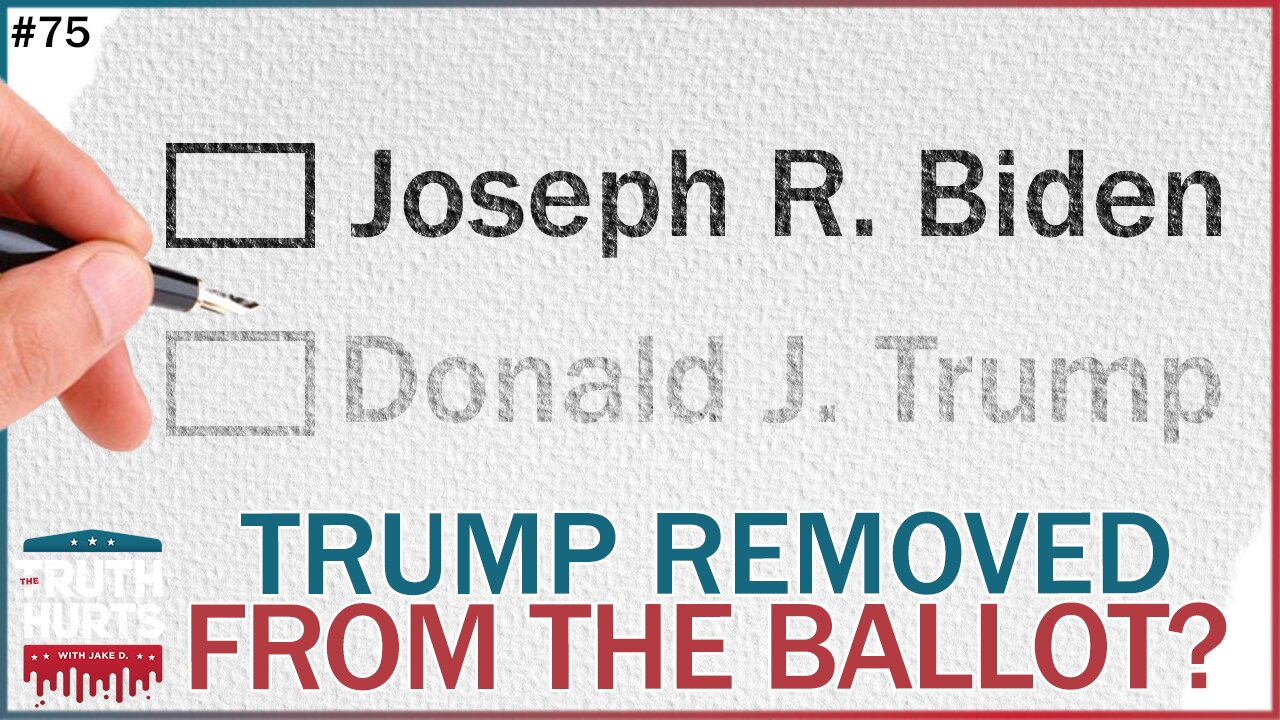 #75

Joseph R. Biden

Donald J. Trump

THE TRUTH HURTS WITH JAKE D.

TRUMP REMOVED FROM THE BALLOT?